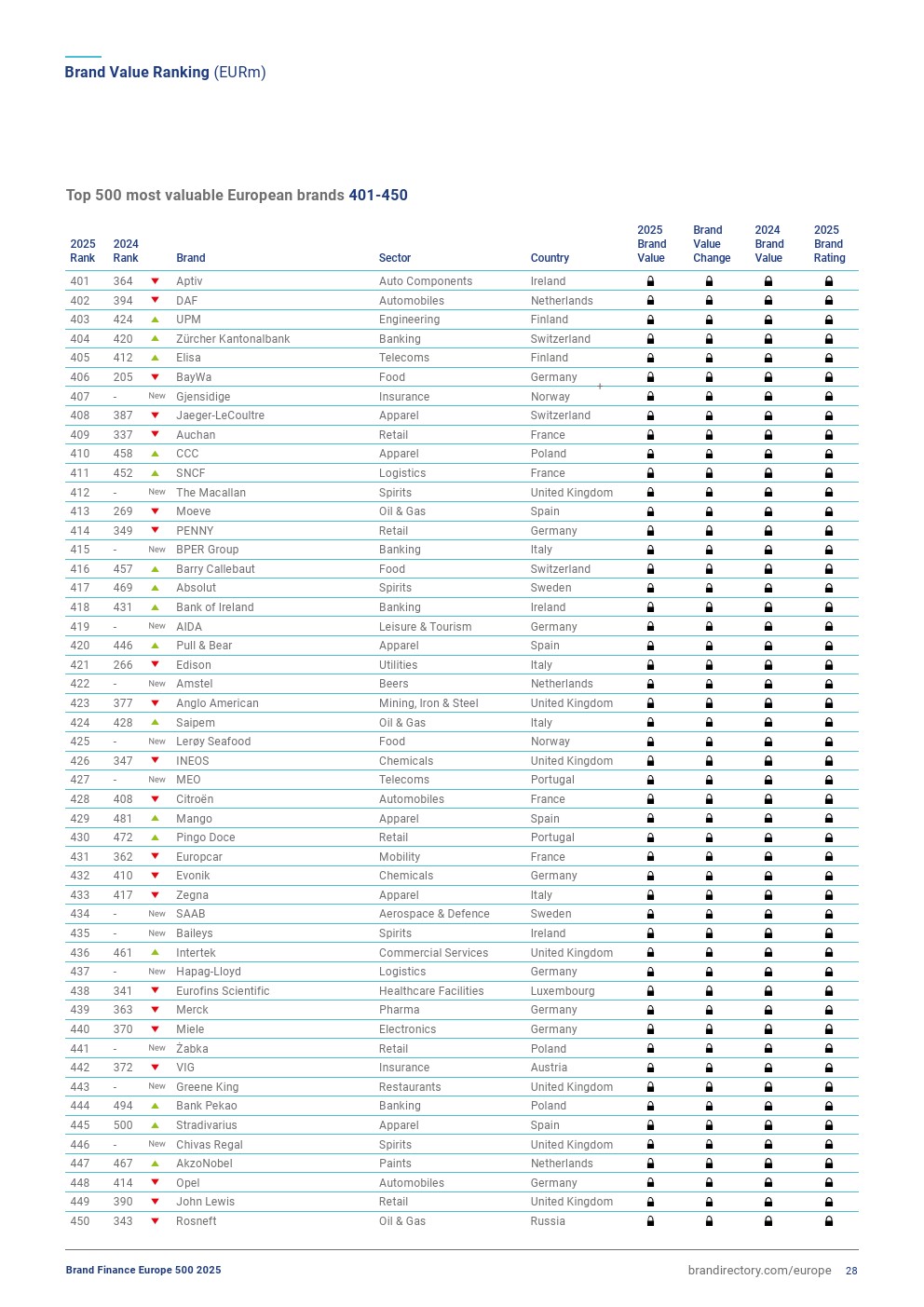 Brand Value Ranking (EURm)

Top 500 most valuable European brands 401-450

| 2025 Rank | 2024 Rank | | Brand | Sector | Country | 2025 Brand Value | Brand Value Change | 2024 Brand Value | 2025 Brand Rating |
|---|---|---|---|---|---|---|---|---|---|
| 401 | 364 | | Aptiv | Auto Components | Ireland | | | | |
| 402 | 394 | | DAF | Automobiles | Netherlands | | | | |
| 403 | 424 | | UPM | Engineering | Finland | | | | |
| 404 | 420 | | Zürcher Kantonalbank | Banking | Switzerland | | | | |
| 405 | 412 | | Elisa | Telecoms | Finland | | | | |
| 406 | 205 | | BayWa | Food | Germany | | | | |
| 407 | - | New | Gjensidige | Insurance | Norway | | | | |
| 408 | 387 | | Jaeger-LeCoultre | Apparel | Switzerland | | | | |
| 409 | 337 | | Auchan | Retail | France | | | | |
| 410 | 458 | | CCC | Apparel | Poland | | | | |
| 411 | 452 | | SNCF | Logistics | France | | | | |
| 412 | - | New | The Macallan | Spirits | United Kingdom | | | | |
| 413 | 269 | | Moeve | Oil & Gas | Spain | | | | |
| 414 | 349 | | PENNY | Retail | Germany | | | | |
| 415 | - | New | BPER Group | Banking | Italy | | | | |
| 416 | 457 | | Barry Callebaut | Food | Switzerland | | | | |
| 417 | 469 | | Absolut | Spirits | Sweden | | | | |
| 418 | 431 | | Bank of Ireland | Banking | Ireland | | | | |
| 419 | - | New | AIDA | Leisure & Tourism | Germany | | | | |
| 420 | 446 | | Pull & Bear | Apparel | Spain | | | | |
| 421 | 266 | | Edison | Utilities | Italy | | | | |
| 422 | - | New | Amstel | Beers | Netherlands | | | | |
| 423 | 377 | | Anglo American | Mining, Iron & Steel | United Kingdom | | | | |
| 424 | 428 | | Saipem | Oil & Gas | Italy | | | | |
| 425 | - | New | Lerøy Seafood | Food | Norway | | | | |
| 426 | 347 | | INEOS | Chemicals | United Kingdom | | | | |
| 427 | - | New | MEO | Telecoms | Portugal | | | | |
| 428 | 408 | | Citroën | Automobiles | France | | | | |
| 429 | 481 | | Mango | Apparel | Spain | | | | |
| 430 | 472 | | Pingo Doce | Retail | Portugal | | | | |
| 431 | 362 | | Europcar | Mobility | France | | | | |
| 432 | 410 | | Evonik | Chemicals | Germany | | | | |
| 433 | 417 | | Zegna | Apparel | Italy | | | | |
| 434 | - | New | SAAB | Aerospace & Defence | Sweden | | | | |
| 435 | - | New | Baileys | Spirits | Ireland | | | | |
| 436 | 461 | | Intertek | Commercial Services | United Kingdom | | | | |
| 437 | - | New | Hapag-Lloyd | Logistics | Germany | | | | |
| 438 | 341 | | Eurofins Scientific | Healthcare Facilities | Luxembourg | | | | |
| 439 | 363 | | Merck | Pharma | Germany | | | | |
| 440 | 370 | | Miele | Electronics | Germany | | | | |
| 441 | - | New | Żabka | Retail | Poland | | | | |
| 442 | 372 | | VIG | Insurance | Austria | | | | |
| 443 | - | New | Greene King | Restaurants | United Kingdom | | | | |
| 444 | 494 | | Bank Pekao | Banking | Poland | | | | |
| 445 | 500 | | Stradivarius | Apparel | Spain | | | | |
| 446 | - | New | Chivas Regal | Spirits | United Kingdom | | | | |
| 447 | 467 | | AkzoNobel | Paints | Netherlands | | | | |
| 448 | 414 | | Opel | Automobiles | Germany | | | | |
| 449 | 390 | | John Lewis | Retail | United Kingdom | | | | |
| 450 | 343 | | Rosneft | Oil & Gas | Russia | | | | |

Brand Finance Europe 500 2025
brandirectory.com/europe 28